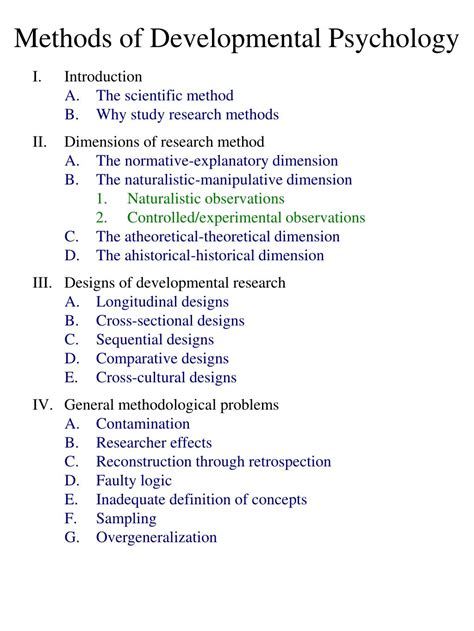 Methods of Developmental Psychology

I. Introduction
A. The scientific method
B. Why study research methods

II. Dimensions of research method
A. The normative-explanatory dimension
B. The naturalistic-manipulative dimension
1. Naturalistic observations
2. Controlled/experimental observations
C. The atheoretical-theoretical dimension
D. The ahistorical-historical dimension

III. Designs of developmental research
A. Longitudinal designs
B. Cross-sectional designs
C. Sequential designs
D. Comparative designs
E. Cross-cultural designs

IV. General methodological problems
A. Contamination
B. Researcher effects
C. Reconstruction through retrospection
D. Faulty logic
E. Inadequate definition of concepts
F. Sampling
G. Overgeneralization